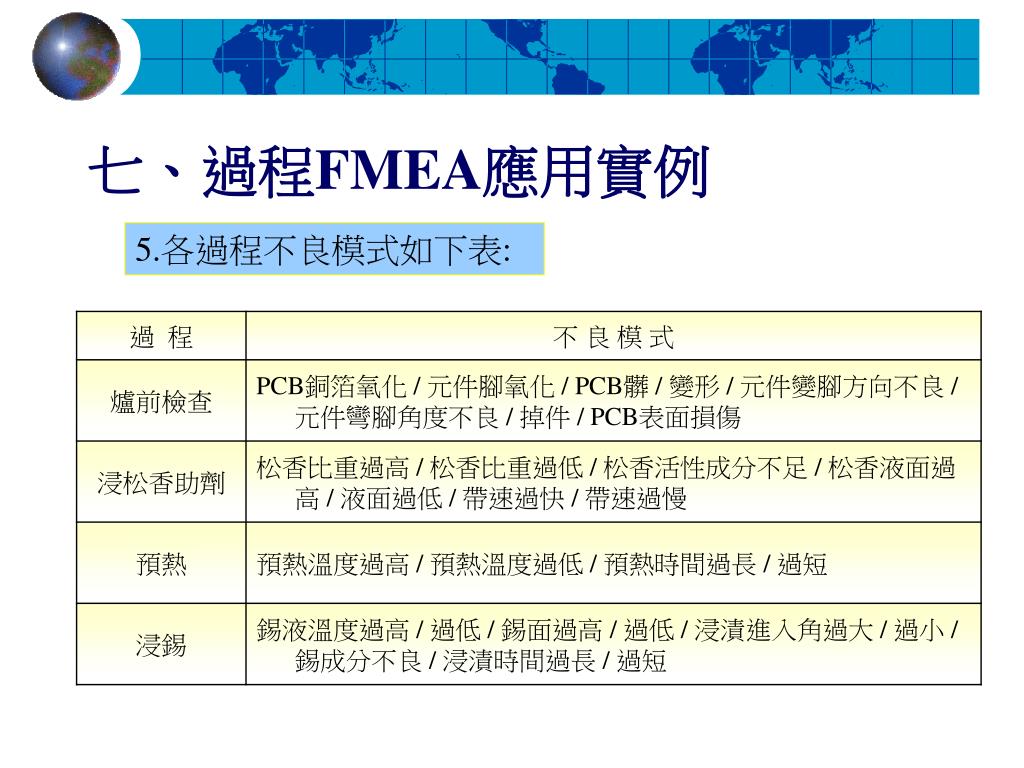 七、過程FMEA應用實例

5.各過程不良模式如下表:

| 過 程 | 不 良 模 式 |
|---|---|
| 爐前檢查 | PCB銅箔氧化 / 元件腳氧化 / PCB髒 / 變形 / 元件變腳方向不良 / 元件彎腳角度不良 / 掉件 / PCB表面損傷 |
| 浸松香助劑 | 松香比重過高 / 松香比重過低 / 松香活性成分不足 / 松香液面過高 / 液面過低 / 帶速過快 / 帶速過慢 |
| 預熱 | 預熱溫度過高 / 預熱溫度過低 / 預熱時間過長 / 過短 |
| 浸錫 | 錫液溫度過高 / 過低 / 錫面過高 / 過低 / 浸漬進入角過大 / 過小 / 錫成分不良 / 浸漬時間過長 / 過短 |